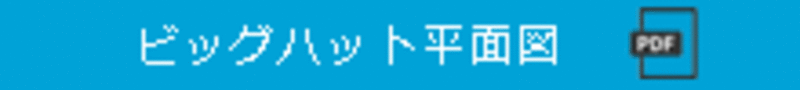 ビッグハット平面図

PDF